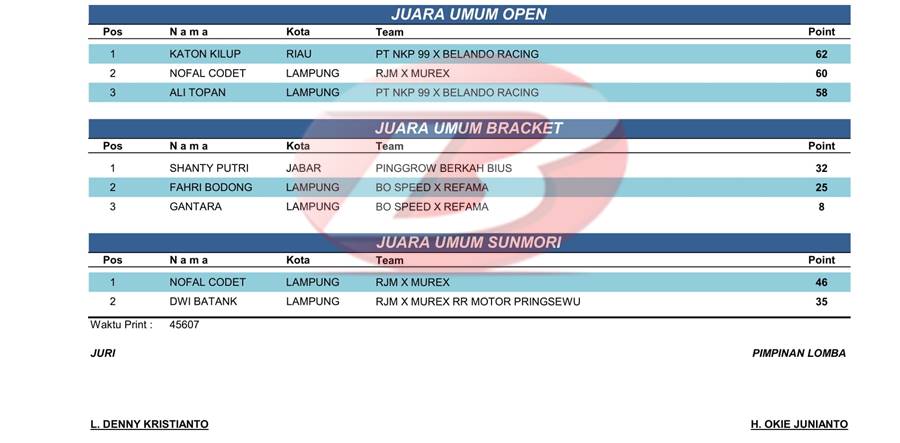 JUARA UMUM OPEN

| Pos | N a m a | Kota | Team | Point |
|---|---|---|---|---|
| 1 | KATON KILUP | RIAU | PT NKP 99 X BELANDO RACING | 62 |
| 2 | NOFAL CODET | LAMPUNG | RJM X MUREX | 60 |
| 3 | ALI TOPAN | LAMPUNG | PT NKP 99 X BELANDO RACING | 58 |

JUARA UMUM BRACKET

| Pos | N a m a | Kota | Team | Point |
|---|---|---|---|---|
| 1 | SHANTY PUTRI | JABAR | PINGGROW BERKAH BIUS | 32 |
| 2 | FAHRI BODONG | LAMPUNG | BO SPEED X REFAMA | 25 |
| 3 | GANTARA | LAMPUNG | BO SPEED X REFAMA | 8 |

JUARA UMUM SUNMORI

| Pos | N a m a | Kota | Team | Point |
|---|---|---|---|---|
| 1 | NOFAL CODET | LAMPUNG | RJM X MUREX | 46 |
| 2 | DWI BATANK | LAMPUNG | RJM X MUREX RR MOTOR PRINGSEWU | 35 |

Waktu Print : 45607

JURI

PIMPINAN LOMBA

L. DENNY KRISTIANTO

H. OKIE JUNIANTO